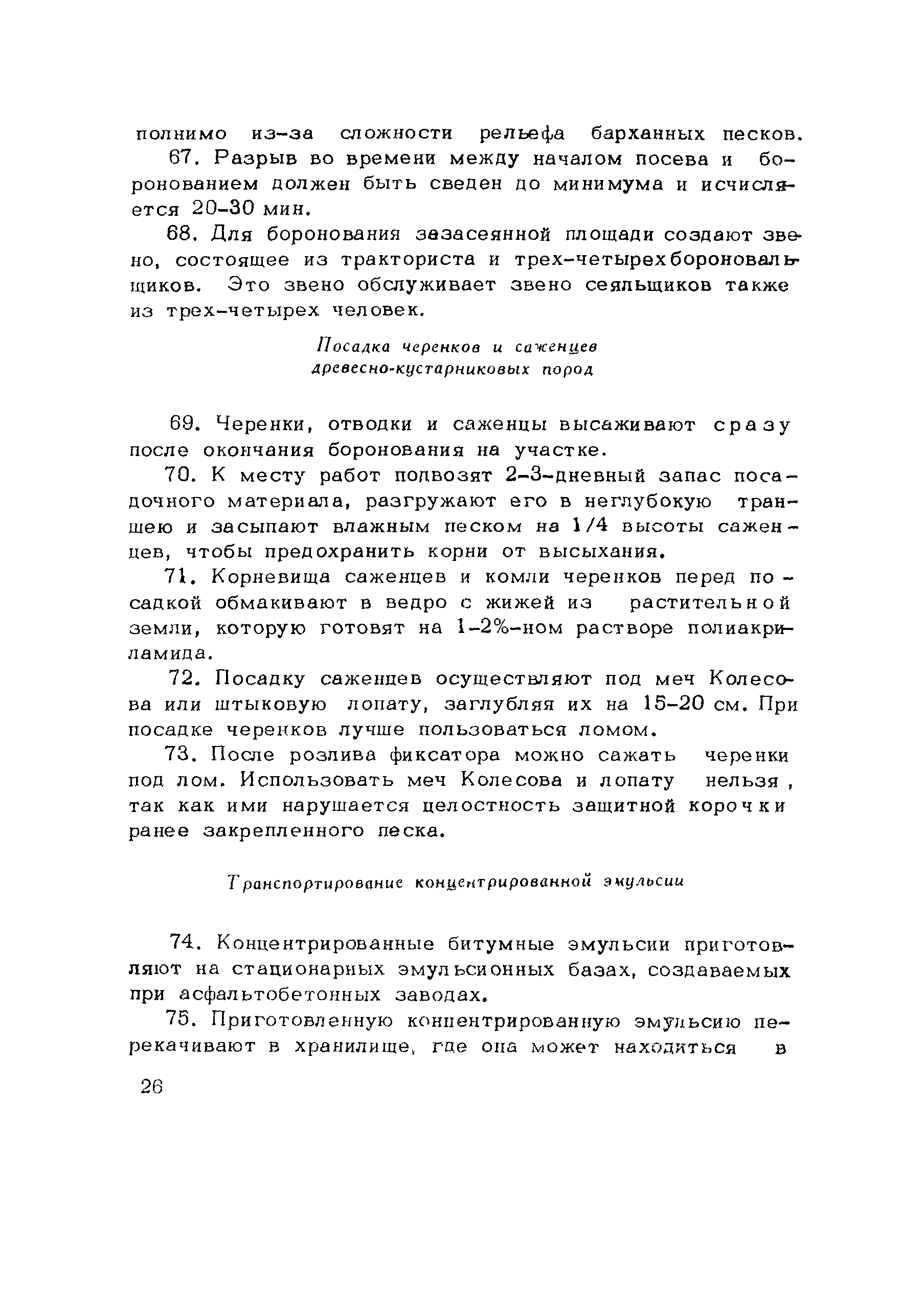 полнимо из-за сложности рельефа барханных песков.

67. Разрыв во времени между началом посева и боронованием должен быть сведен до минимума и исчисляется 20-30 мин.

68. Для боронования зазасеянной площади создают звено, состоящее из тракториста и трех-четырех бороновальщиков. Это звено обслуживает звено сеяльщиков также из трех-четырех человек.

Посадка черенков и саженцев древесно-кустарниковых пород

69. Черенки, отводки и саженцы высаживают сразу после окончания боронования на участке.

70. К месту работ подвозят 2-3-дневный запас посадочного материала, разгружают его в неглубокую траншею и засыпают влажным песком на 1/4 высоты саженцев, чтобы предохранить корни от высыхания.

71. Корневища саженцев и комли черенков перед посадкой обмакивают в ведро с жижей из растительной земли, которую готовят на 1-2%-ном растворе полиакриламида.

72. Посадку саженцев осуществляют под меч Колесова или штыковую лопату, заглубляя их на 15-20 см. При посадке черенков лучше пользоваться ломом.

73. После розлива фиксатора можно сажать черенки под лом. Использовать меч Колесова и лопату нельзя, так как ими нарушается целостность защитной корочки ранее закрепленного песка.

Транспортирование концентрированной эмульсии

74. Концентрированные битумные эмульсии приготовляют на стационарных эмульсионных базах, создаваемых при асфальтобетонных заводах.

75. Приготовленную концентрированную эмульсию перекачивают в хранилище, где она может находиться в

26